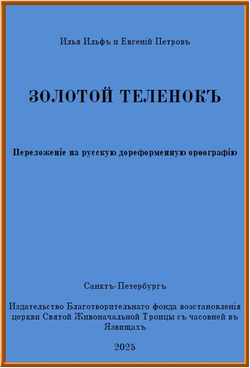 Илья Ильфъ и Евгеній Петровъ

ЗОЛОТОЙ ТЕЛЕНОКЪ

Переложеніе на русскую дореформенную орѳографію

Санктъ-Петербургъ

Издательство Благотворительнаго фонда возстановленія церкви Святой Живоначальной Троицы съ часовней въ Язвищахъ

2025